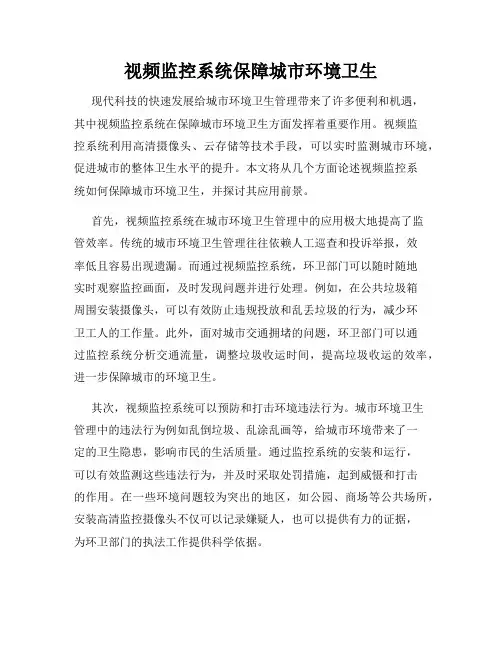 视频监控系统保障城市环境卫生

现代科技的快速发展给城市环境卫生管理带来了许多便利和机遇，其中视频监控系统在保障城市环境卫生方面发挥着重要作用。视频监控系统利用高清摄像头、云存储等技术手段，可以实时监测城市环境，促进城市的整体卫生水平的提升。本文将从几个方面论述视频监控系统如何保障城市环境卫生，并探讨其应用前景。

首先，视频监控系统在城市环境卫生管理中的应用极大地提高了监管效率。传统的城市环境卫生管理往往依赖人工巡查和投诉举报，效率低且容易出现遗漏。而通过视频监控系统，环卫部门可以随时随地实时观察监控画面，及时发现问题并进行处理。例如，在公共垃圾箱周围安装摄像头，可以有效防止违规投放和乱丢垃圾的行为，减少环卫工人的工作量。此外，面对城市交通拥堵的问题，环卫部门可以通过监控系统分析交通流量，调整垃圾收运时间，提高垃圾收运的效率，进一步保障城市的环境卫生。

其次，视频监控系统可以预防和打击环境违法行为。城市环境卫生管理中的违法行为例如乱倒垃圾、乱涂乱画等，给城市环境带来了一定的卫生隐患，影响市民的生活质量。通过监控系统的安装和运行，可以有效监测这些违法行为，并及时采取处罚措施，起到威慑和打击的作用。在一些环境问题较为突出的地区，如公园、商场等公共场所，安装高清监控摄像头不仅可以记录嫌疑人，也可以提供有力的证据，为环卫部门的执法工作提供科学依据。